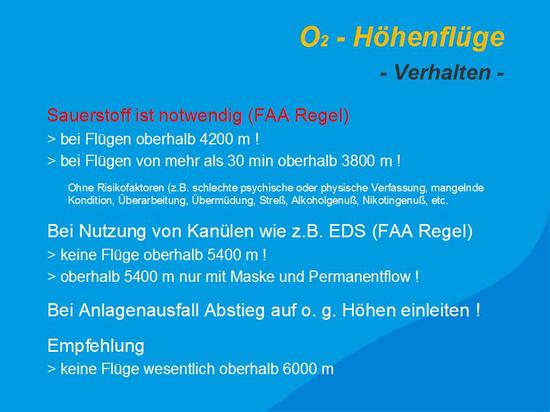 $O_2$ - Höhenflüge

- Verhalten -

Sauerstoff ist notwendig (FAA Regel)

> bei Flügen oberhalb 4200 m !

> bei Flügen von mehr als 30 min oberhalb 3800 m !

Ohne Risikofaktoren (z.B. schlechte psychische oder physische Verfassung, mangelnde Kondition, Überarbeitung, Übermüdung, Streß, Alkoholgenuß, Nikotingenuß, etc.

Bei Nutzung von Kanülen wie z.B. EDS (FAA Regel)

> keine Flüge oberhalb 5400 m !

> oberhalb 5400 m nur mit Maske und Permanentflow !

Bei Anlagenausfall Abstieg auf o. g. Höhen einleiten !

Empfehlung

> keine Flüge wesentlich oberhalb 6000 m